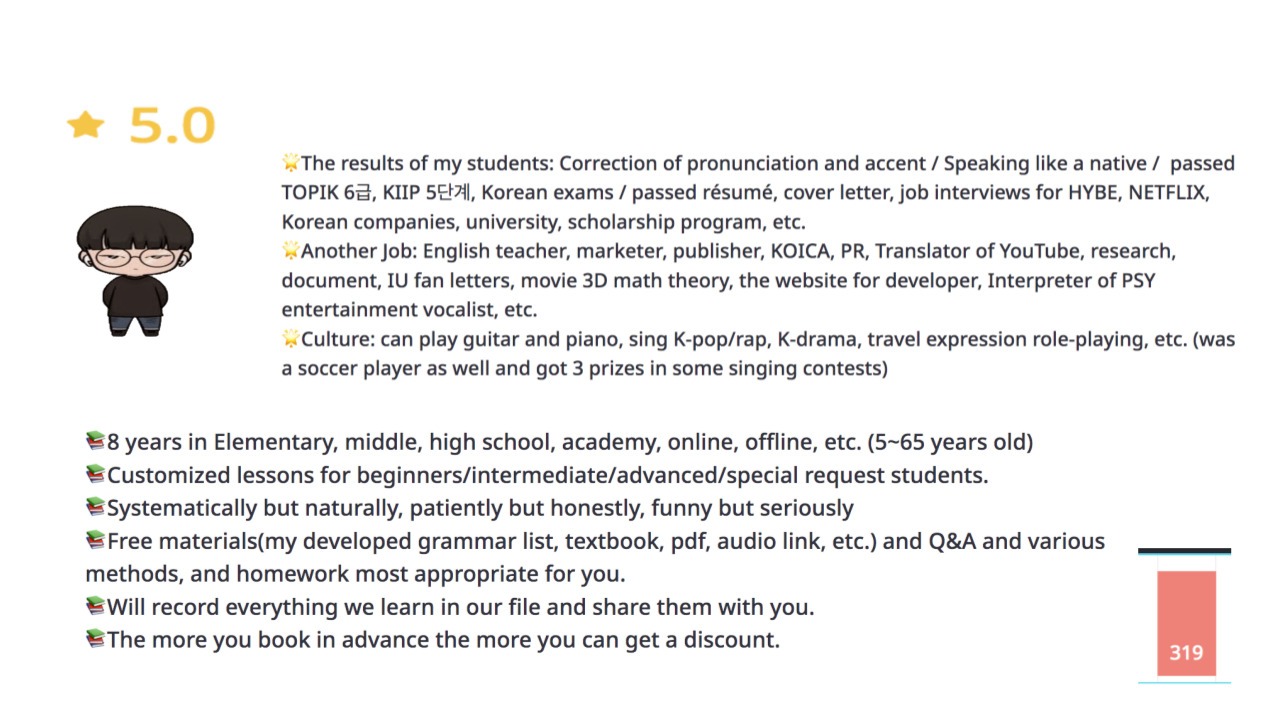 ★ 5.0

🌟The results of my students: Correction of pronunciation and accent / Speaking like a native / passed TOPIK 6급, KIIP 5단계, Korean exams / passed résumé, cover letter, job interviews for HYBE, NETFLIX, Korean companies, university, scholarship program, etc.
🌟Another Job: English teacher, marketer, publisher, KOICA, PR, Translator of YouTube, research, document, IU fan letters, movie 3D math theory, the website for developer, Interpreter of PSY entertainment vocalist, etc.
🌟Culture: can play guitar and piano, sing K-pop/rap, K-drama, travel expression role-playing, etc. (was a soccer player as well and got 3 prizes in some singing contests)

📚8 years in Elementary, middle, high school, academy, online, offline, etc. (5~65 years old)
📚Customized lessons for beginners/intermediate/advanced/special request students.
📚Systematically but naturally, patiently but honestly, funny but seriously
📚Free materials(my developed grammar list, textbook, pdf, audio link, etc.) and Q&A and various methods, and homework most appropriate for you.
📚Will record everything we learn in our file and share them with you.
📚The more you book in advance the more you can get a discount.

319